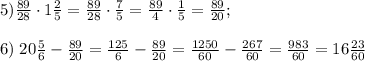 5) $\frac{89}{28} \cdot 1\frac{2}{5} = \frac{89}{28} \cdot \frac{7}{5} = \frac{89}{4} \cdot \frac{1}{5} = \frac{89}{20}$;

6) $20\frac{5}{6} - \frac{89}{20} = \frac{125}{6} - \frac{89}{20} = \frac{1250}{60} - \frac{267}{60} = \frac{983}{60} = 16\frac{23}{60}$